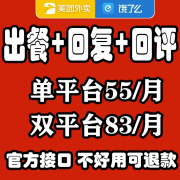 美团外卖 饿了么

出餐+回复+回评

单平台55/月

双平台83/月

官方接口 不好用可退款